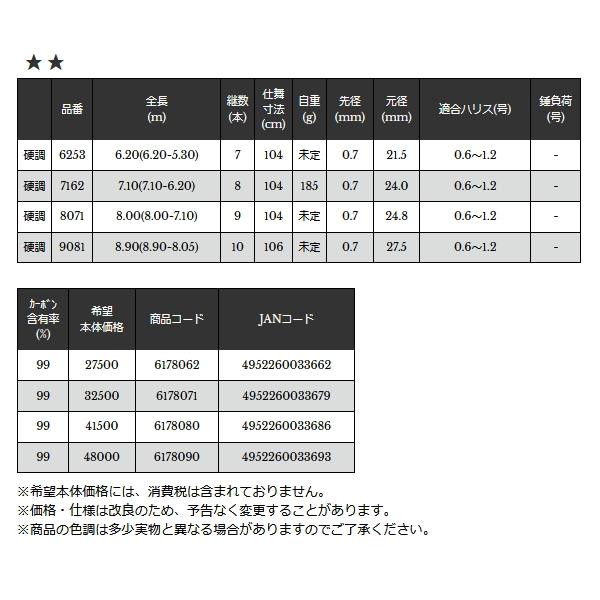 ★★

| | 品番 | 全長 (m) | 継数 (本) | 仕舞寸法 (cm) | 自重 (g) | 先径 (mm) | 元径 (mm) | 適合ハリス(号) | 錘負荷 (号) |
|---|---|---|---|---|---|---|---|---|---|
| 硬調 | 6253 | 6.20(6.20-5.30) | 7 | 104 | 未定 | 0.7 | 21.5 | 0.6~1.2 | - |
| 硬調 | 7162 | 7.10(7.10-6.20) | 8 | 104 | 185 | 0.7 | 24.0 | 0.6~1.2 | - |
| 硬調 | 8071 | 8.00(8.00-7.10) | 9 | 104 | 未定 | 0.7 | 24.8 | 0.6~1.2 | - |
| 硬調 | 9081 | 8.90(8.90-8.05) | 10 | 106 | 未定 | 0.7 | 27.5 | 0.6~1.2 | - |

| ｶｰﾎﾞﾝ含有率 (%) | 希望本体価格 | 商品コード | JANコード |
|---|---|---|---|
| 99 | 27500 | 6178062 | 4952260033662 |
| 99 | 32500 | 6178071 | 4952260033679 |
| 99 | 41500 | 6178080 | 4952260033686 |
| 99 | 48000 | 6178090 | 4952260033693 |

※希望本体価格には、消費税は含まれておりません。
※価格・仕様は改良のため、予告なく変更することがあります。
※商品の色調は多少実物と異なる場合がありますのでご了承ください。